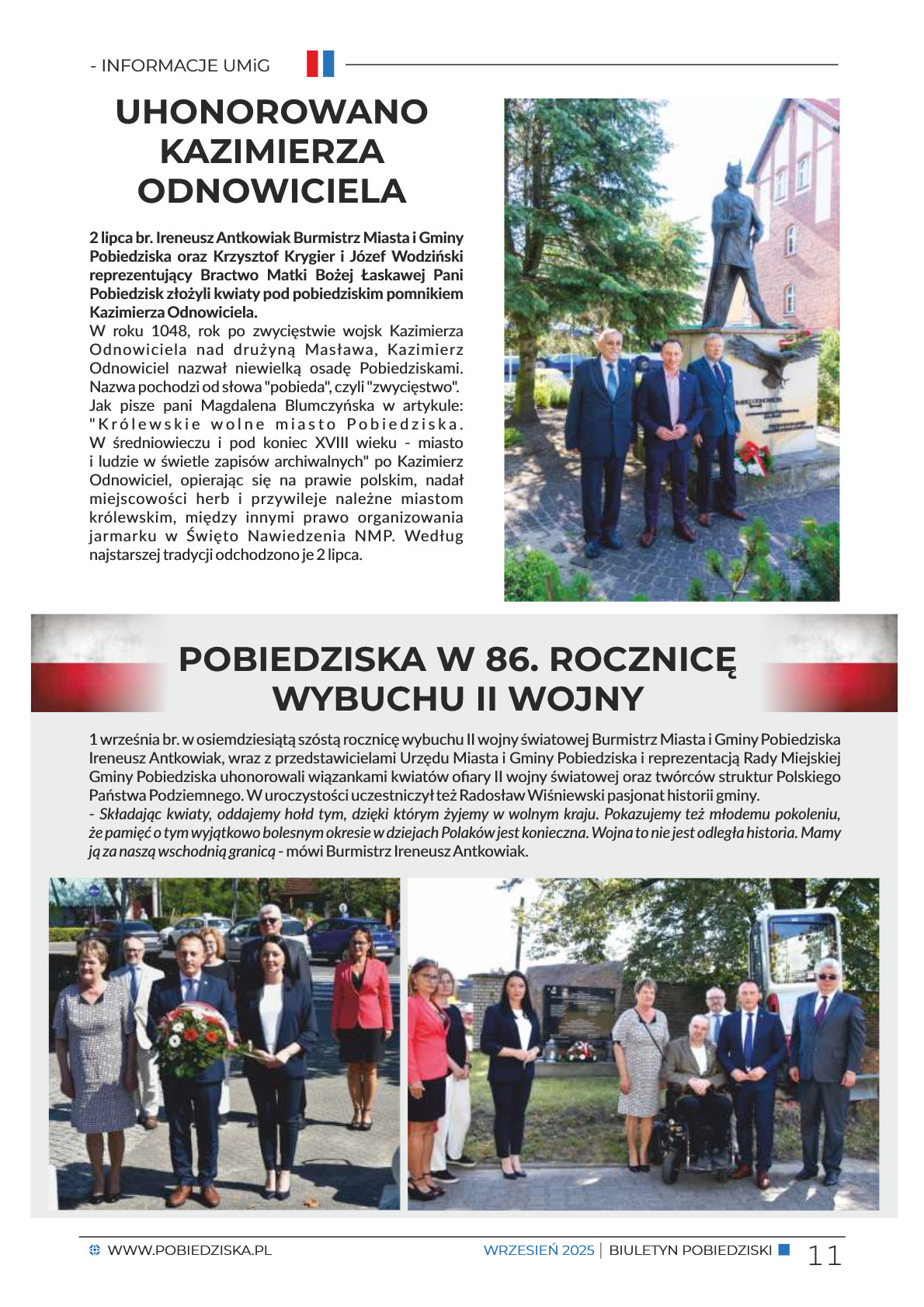 - INFORMACJE UMiG

UHONOROWANO KAZIMIERZA ODNOWICIELA

2 lipca br. Ireneusz Antkowiak Burmistrz Miasta i Gminy Pobiedziska oraz Krzysztof Krygier i Józef Wodziński reprezentujący Bractwo Matki Bożej Łaskawej Pani Pobiedzisk złożyli kwiaty pod pobiedziskim pomnikiem Kazimierza Odnowiciela.
W roku 1048, rok po zwycięstwie wojsk Kazimierza Odnowiciela nad drużyną Masława, Kazimierz Odnowiciel nazwał niewielką osadę Pobiedziskami. Nazwa pochodzi od słowa "pobieda", czyli "zwycięstwo". Jak pisze pani Magdalena Blumczyńska w artykule: "Królewskie wolne miasto Pobiedziska. W średniowieczu i pod koniec XVIII wieku - miasto i ludzie w świetle zapisów archiwalnych" po Kazimierz Odnowiciel, opierając się na prawie polskim, nadał miejscowości herb i przywileje należne miastom królewskim, między innymi prawo organizowania jarmarku w Święto Nawiedzenia NMP. Według najstarszej tradycji odchodzono je 2 lipca.

POBIEDZISKA W 86. ROCZNICĘ WYBUCHU II WOJNY

1 września br. w osiemdziesiątą szóstą rocznicę wybuchu II wojny światowej Burmistrz Miasta i Gminy Pobiedziska Ireneusz Antkowiak, wraz z przedstawicielami Urzędu Miasta i Gminy Pobiedziska i reprezentacją Rady Miejskiej Gminy Pobiedziska uhonorowali wiązankami kwiatów ofiary II wojny światowej oraz twórców struktur Polskiego Państwa Podziemnego. W uroczystości uczestniczył też Radosław Wiśniewski pasjonat historii gminy.
- Składając kwiaty, oddajemy hołd tym, dzięki którym żyjemy w wolnym kraju. Pokazujemy też młodemu pokoleniu, że pamięć o tym wyjątkowo bolesnym okresie w dziejach Polaków jest konieczna. Wojna to nie jest odległa historia. Mamy ją za naszą wschodnią granicą - mówi Burmistrz Ireneusz Antkowiak.

WWW.POBIEDZISKA.PL
WRZESIEŃ 2025 | BIULETYN POBIEDZISKI 11